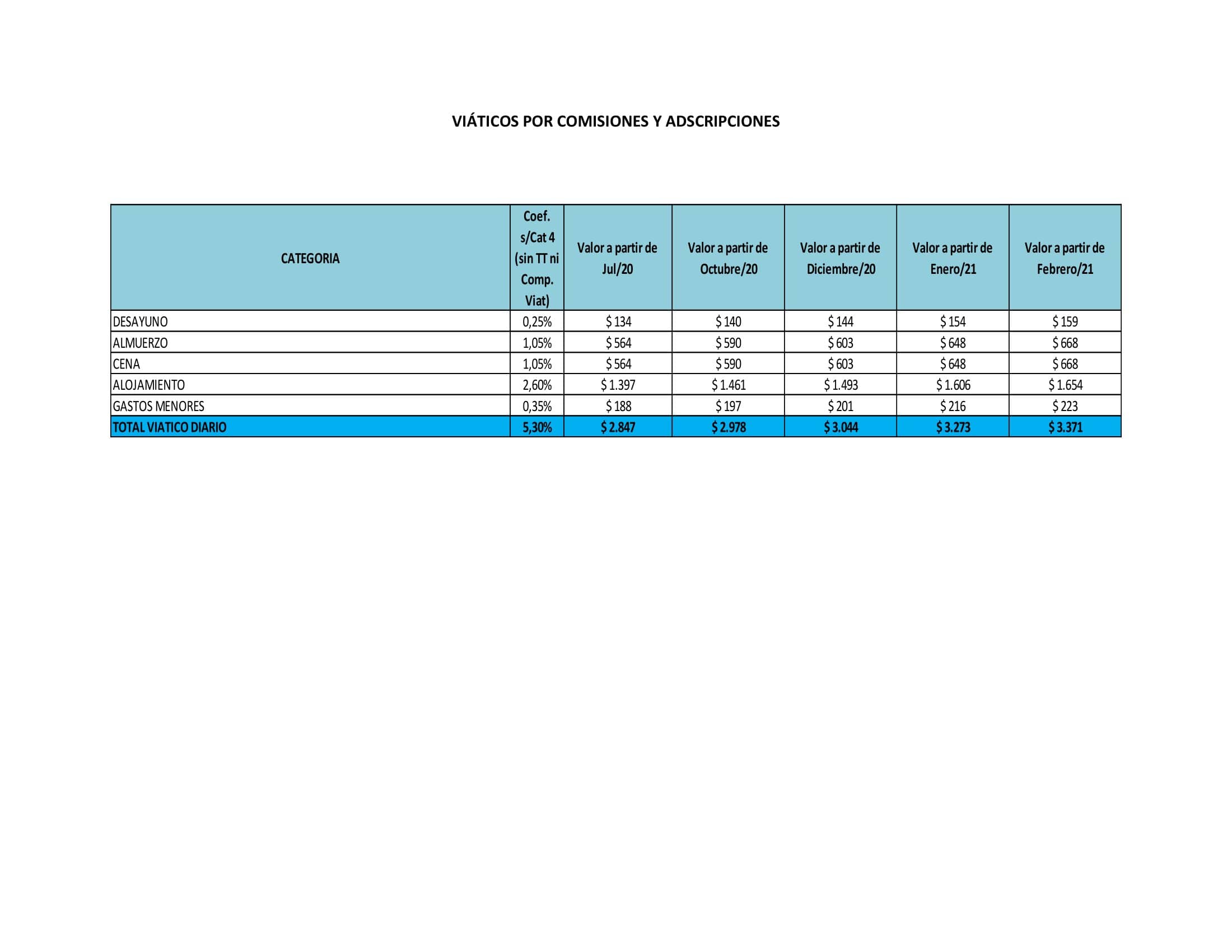 VIÁTICOS POR COMISIONES Y ADSCRIPCIONES

| CATEGORIA | Coef. s/Cat 4 (sin TT ni Comp. Viat) | Valor a partir de Jul/20 | Valor a partir de Octubre/20 | Valor a partir de Diciembre/20 | Valor a partir de Enero/21 | Valor a partir de Febrero/21 |
|---|---|---|---|---|---|---|
| DESAYUNO | 0,25% | \$ 134 | \$ 140 | \$ 144 | \$ 154 | \$ 159 |
| ALMUERZO | 1,05% | \$ 564 | \$ 590 | \$ 603 | \$ 648 | \$ 668 |
| CENA | 1,05% | \$ 564 | \$ 590 | \$ 603 | \$ 648 | \$ 668 |
| ALOJAMIENTO | 2,60% | \$ 1.397 | \$ 1.461 | \$ 1.493 | \$ 1.606 | \$ 1.654 |
| GASTOS MENORES | 0,35% | \$ 188 | \$ 197 | \$ 201 | \$ 216 | \$ 223 |
| TOTAL VIATICO DIARIO | 5,30% | \$ 2.847 | \$ 2.978 | \$ 3.044 | \$ 3.273 | \$ 3.371 |